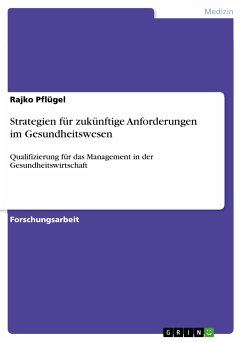 Medizin

Rajko Pflügel

Strategien für zukünftige Anforderungen im Gesundheitswesen

Qualifizierung für das Management in der Gesundheitswirtschaft

Forschungsarbeit

GRIN